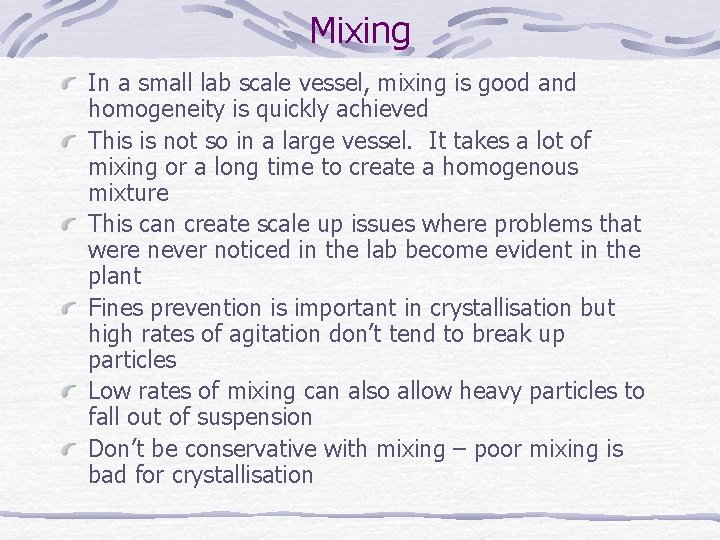 Mixing

In a small lab scale vessel, mixing is good and homogeneity is quickly achieved

This is not so in a large vessel. It takes a lot of mixing or a long time to create a homogenous mixture

This can create scale up issues where problems that were never noticed in the lab become evident in the plant

Fines prevention is important in crystallisation but high rates of agitation don't tend to break up particles

Low rates of mixing can also allow heavy particles to fall out of suspension

Don't be conservative with mixing – poor mixing is bad for crystallisation